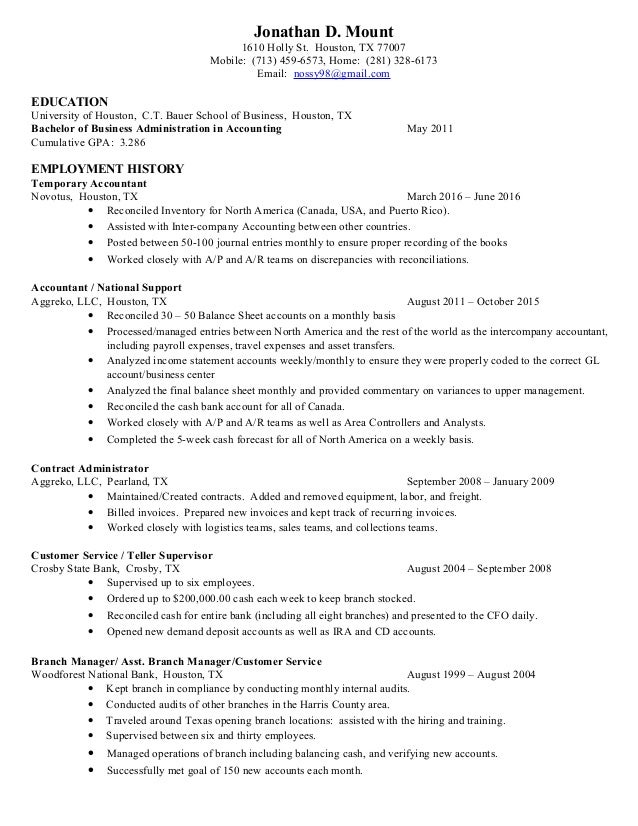 Jonathan D. Mount
1610 Holly St. Houston, TX 77007
Mobile: (713) 459-6573, Home: (281) 328-6173
Email: nossy98@gmail.com

EDUCATION
University of Houston, C.T. Bauer School of Business, Houston, TX
Bachelor of Business Administration in Accounting May 2011
Cumulative GPA: 3.286

EMPLOYMENT HISTORY
Temporary Accountant
Novotus, Houston, TX March 2016 – June 2016
• Reconciled Inventory for North America (Canada, USA, and Puerto Rico).
• Assisted with Inter-company Accounting between other countries.
• Posted between 50-100 journal entries monthly to ensure proper recording of the books
• Worked closely with A/P and A/R teams on discrepancies with reconciliations.

Accountant / National Support
Aggreko, LLC, Houston, TX August 2011 – October 2015
• Reconciled 30 – 50 Balance Sheet accounts on a monthly basis
• Processed/managed entries between North America and the rest of the world as the intercompany accountant, including payroll expenses, travel expenses and asset transfers.
• Analyzed income statement accounts weekly/monthly to ensure they were properly coded to the correct GL account/business center
• Analyzed the final balance sheet monthly and provided commentary on variances to upper management.
• Reconciled the cash bank account for all of Canada.
• Worked closely with A/P and A/R teams as well as Area Controllers and Analysts.
• Completed the 5-week cash forecast for all of North America on a weekly basis.

Contract Administrator
Aggreko, LLC, Pearland, TX September 2008 – January 2009
• Maintained/Created contracts. Added and removed equipment, labor, and freight.
• Billed invoices. Prepared new invoices and kept track of recurring invoices.
• Worked closely with logistics teams, sales teams, and collections teams.

Customer Service / Teller Supervisor
Crosby State Bank, Crosby, TX August 2004 – September 2008
• Supervised up to six employees.
• Ordered up to $200,000.00 cash each week to keep branch stocked.
• Reconciled cash for entire bank (including all eight branches) and presented to the CFO daily.
• Opened new demand deposit accounts as well as IRA and CD accounts.

Branch Manager/ Asst. Branch Manager/Customer Service
Woodforest National Bank, Houston, TX August 1999 – August 2004
• Kept branch in compliance by conducting monthly internal audits.
• Conducted audits of other branches in the Harris County area.
• Traveled around Texas opening branch locations: assisted with the hiring and training.
• Supervised between six and thirty employees.
• Managed operations of branch including balancing cash, and verifying new accounts.
• Successfully met goal of 150 new accounts each month.